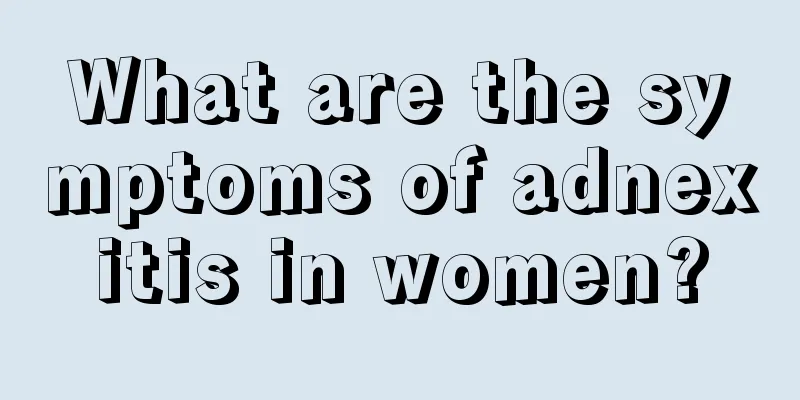 What are the symptoms of adnexitis in women?